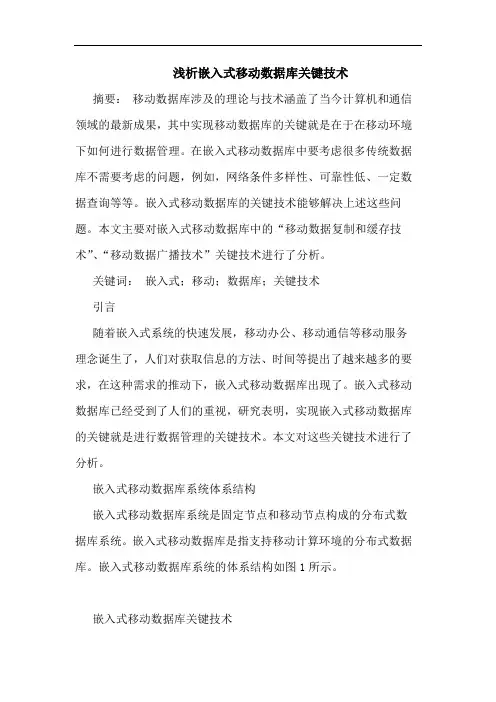 浅析嵌入式移动数据库关键技术

摘要： 移动数据库涉及的理论与技术涵盖了当今计算机和通信领域的最新成果，其中实现移动数据库的关键就是在于在移动环境下如何进行数据管理。在嵌入式移动数据库中要考虑很多传统数据库不需要考虑的问题，例如，网络条件多样性、可靠性低、一定数据查询等等。嵌入式移动数据库的关键技术能够解决上述这些问题。本文主要对嵌入式移动数据库中的“移动数据复制和缓存技术”、“移动数据广播技术”关键技术进行了分析。

关键词： 嵌入式；移动；数据库；关键技术

引言

随着嵌入式系统的快速发展，移动办公、移动通信等移动服务理念诞生了，人们对获取信息的方法、时间等提出了越来越多的要求，在这种需求的推动下，嵌入式移动数据库出现了。嵌入式移动数据库已经受到了人们的重视，研究表明，实现嵌入式移动数据库的关键就是进行数据管理的关键技术。本文对这些关键技术进行了分析。

嵌入式移动数据库系统体系结构

嵌入式移动数据库系统是固定节点和移动节点构成的分布式数据库系统。嵌入式移动数据库是指支持移动计算环境的分布式数据库。嵌入式移动数据库系统的体系结构如图 1 所示。

嵌入式移动数据库关键技术